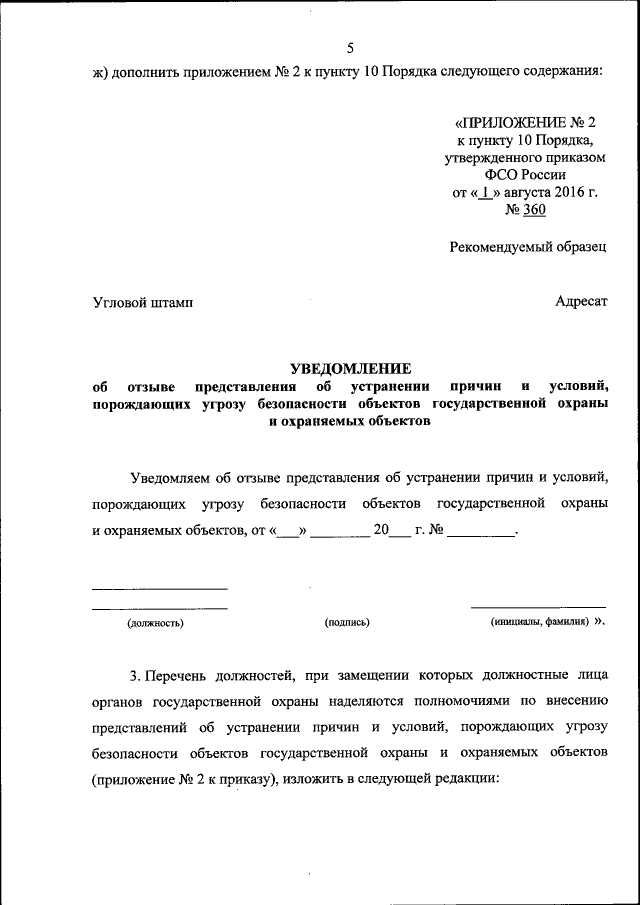 5

ж) дополнить приложением № 2 к пункту 10 Порядка следующего содержания:

«ПРИЛОЖЕНИЕ № 2
к пункту 10 Порядка,
утвержденного приказом
ФСО России
от « 1 » августа 2016 г.
№ 360

Рекомендуемый образец

Угловой штамп

Адресат

УВЕДОМЛЕНИЕ
об отзыве представления об устранении причин и условий, порождающих угрозу безопасности объектов государственной охраны и охраняемых объектов

Уведомляем об отзыве представления об устранении причин и условий, порождающих угрозу безопасности объектов государственной охраны и охраняемых объектов, от «___» ________ 20___ г. № _________.

(должность) (подпись) (инициалы, фамилия) ».

3. Перечень должностей, при замещении которых должностные лица органов государственной охраны наделяются полномочиями по внесению представлений об устранении причин и условий, порождающих угрозу безопасности объектов государственной охраны и охраняемых объектов (приложение № 2 к приказу), изложить в следующей редакции: